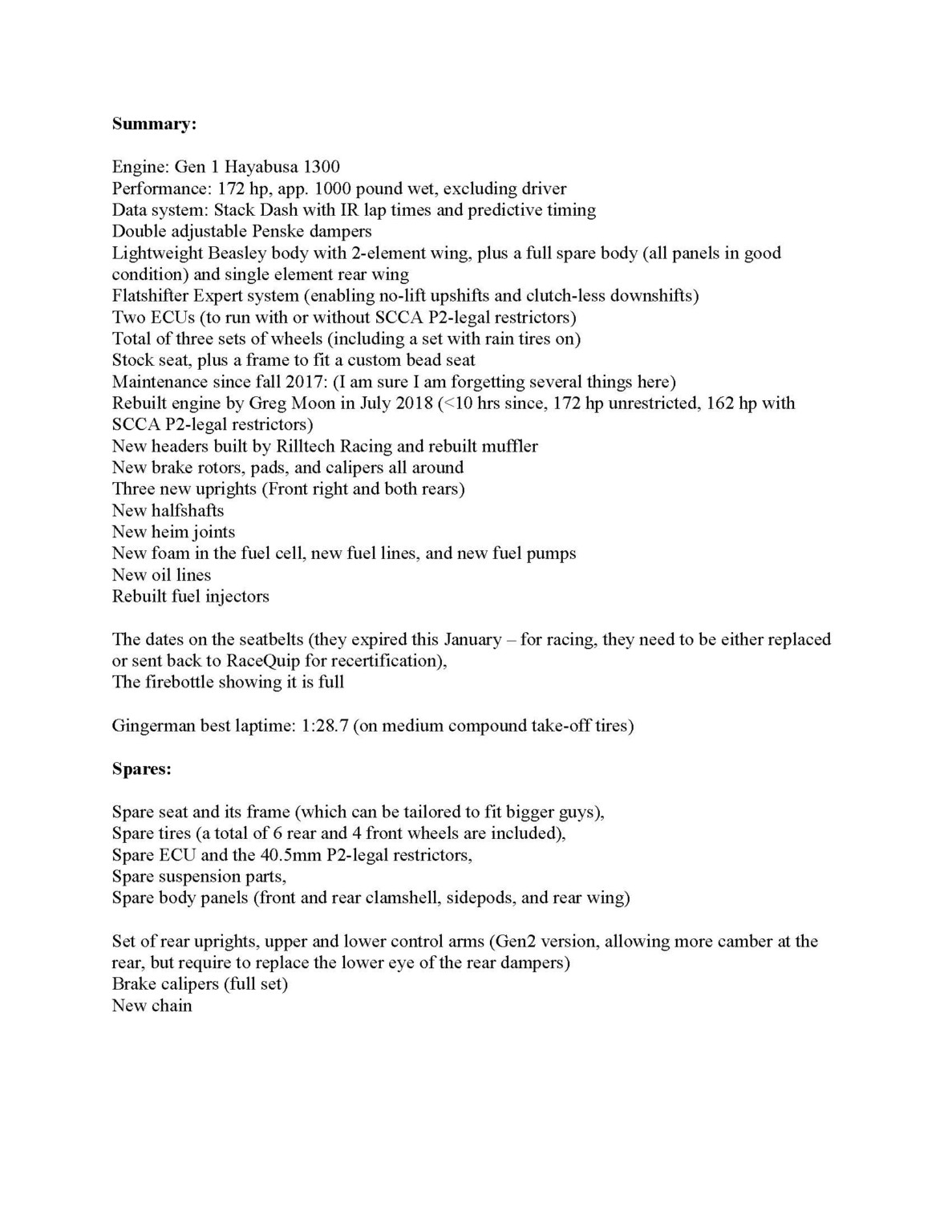 **Summary:**

Engine: Gen 1 Hayabusa 1300
Performance: 172 hp, app. 1000 pound wet, excluding driver
Data system: Stack Dash with IR lap times and predictive timing
Double adjustable Penske dampers
Lightweight Beasley body with 2-element wing, plus a full spare body (all panels in good condition) and single element rear wing
Flatshifter Expert system (enabling no-lift upshifts and clutch-less downshifts)
Two ECUs (to run with or without SCCA P2-legal restrictors)
Total of three sets of wheels (including a set with rain tires on)
Stock seat, plus a frame to fit a custom bead seat
Maintenance since fall 2017: (I am sure I am forgetting several things here)
Rebuilt engine by Greg Moon in July 2018 (<10 hrs since, 172 hp unrestricted, 162 hp with SCCA P2-legal restrictors)
New headers built by Rilltech Racing and rebuilt muffler
New brake rotors, pads, and calipers all around
Three new uprights (Front right and both rears)
New halfshafts
New heim joints
New foam in the fuel cell, new fuel lines, and new fuel pumps
New oil lines
Rebuilt fuel injectors

The dates on the seatbelts (they expired this January – for racing, they need to be either replaced or sent back to RaceQuip for recertification),
The firebottle showing it is full

Gingerman best laptime: 1:28.7 (on medium compound take-off tires)

**Spares:**

Spare seat and its frame (which can be tailored to fit bigger guys),
Spare tires (a total of 6 rear and 4 front wheels are included),
Spare ECU and the 40.5mm P2-legal restrictors,
Spare suspension parts,
Spare body panels (front and rear clamshell, sidepods, and rear wing)

Set of rear uprights, upper and lower control arms (Gen2 version, allowing more camber at the rear, but require to replace the lower eye of the rear dampers)
Brake calipers (full set)
New chain